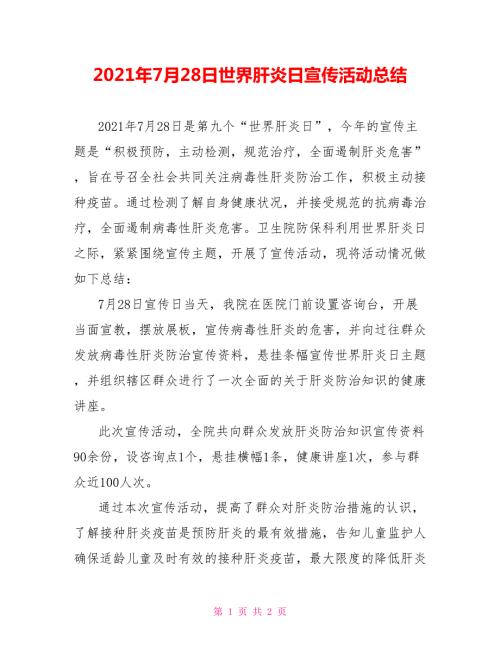 2021年7月28日世界肝炎日宣传活动总结

2021年7月28日是第九个“世界肝炎日”，今年的宣传主题是“积极预防，主动检测，规范治疗，全面遏制肝炎危害”，旨在号召全社会共同关注病毒性肝炎防治工作，积极主动接种疫苗。通过检测了解自身健康状况，并接受规范的抗病毒治疗，全面遏制病毒性肝炎危害。卫生院防保科利用世界肝炎日之际，紧紧围绕宣传主题，开展了宣传活动，现将活动情况做如下总结：

7月28日宣传日当天，我院在医院门前设置咨询台，开展当面宣教，摆放展板，宣传病毒性肝炎的危害，并向过往群众发放病毒性肝炎防治宣传资料，悬挂条幅宣传世界肝炎日主题，并组织辖区群众进行了一次全面的关于肝炎防治知识的健康讲座。

此次宣传活动，全院共向群众发放肝炎防治知识宣传资料90余份，设咨询点1个，悬挂横幅1条，健康讲座1次，参与群众近100人次。

通过本次宣传活动，提高了群众对肝炎防治措施的认识，了解接种肝炎疫苗是预防肝炎的最有效措施，告知儿童监护人确保适龄儿童及时有效的接种肝炎疫苗，最大限度的降低肝炎

第 1 页 共 2 页